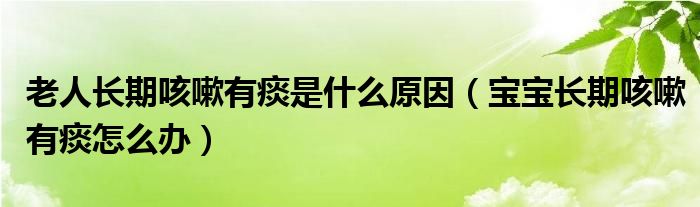 老人长期咳嗽有痰是什么原因（宝宝长期咳嗽有痰怎么办）